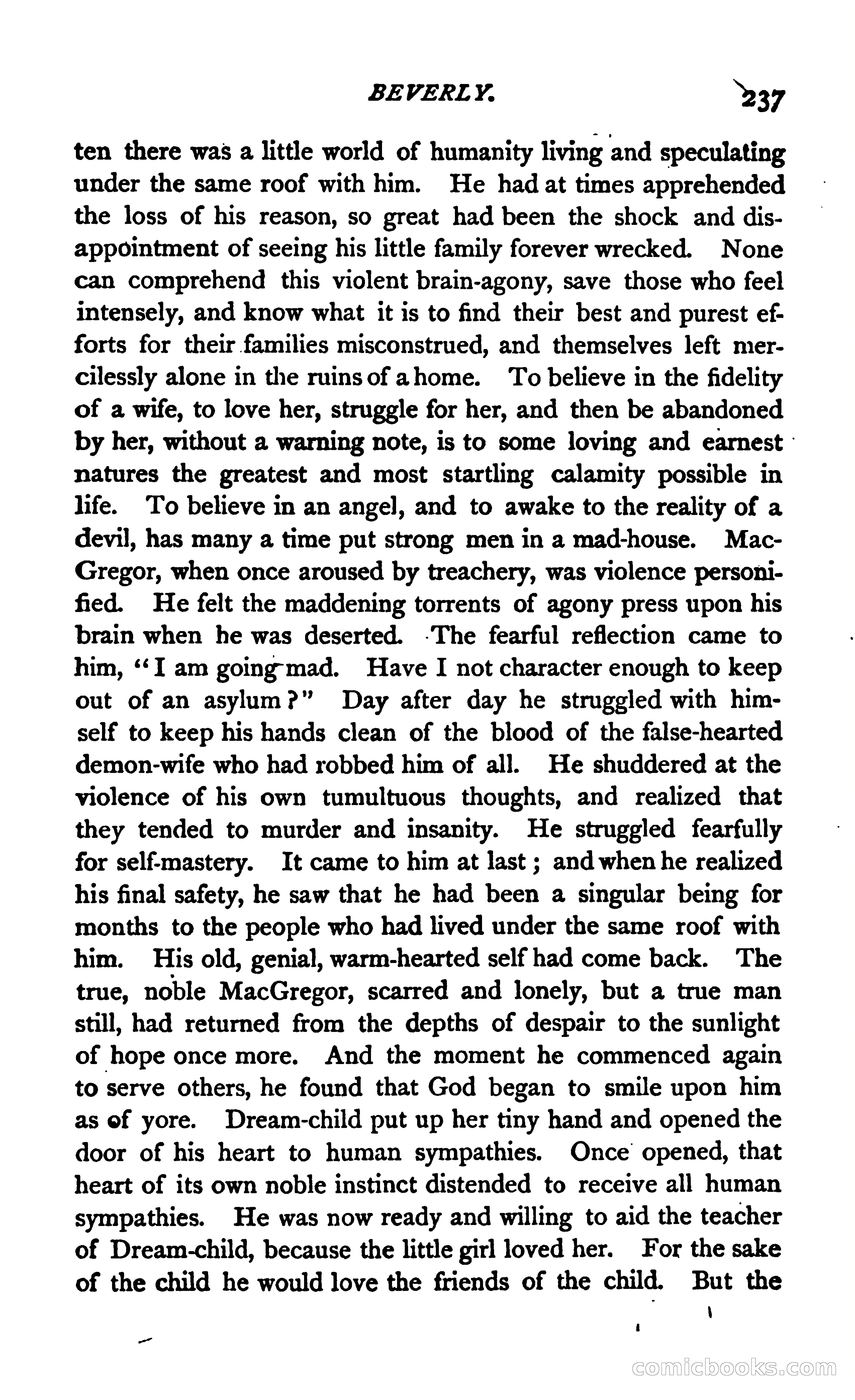 BEVERLY. 237

ten there was a little world of humanity living and speculating under the same roof with him. He had at times apprehended the loss of his reason, so great had been the shock and disappointment of seeing his little family forever wrecked. None can comprehend this violent brain-agony, save those who feel intensely, and know what it is to find their best and purest efforts for their families misconstrued, and themselves left mercilessly alone in the ruins of a home. To believe in the fidelity of a wife, to love her, struggle for her, and then be abandoned by her, without a warning note, is to some loving and earnest natures the greatest and most startling calamity possible in life. To believe in an angel, and to awake to the reality of a devil, has many a time put strong men in a mad-house. MacGregor, when once aroused by treachery, was violence personified. He felt the maddening torrents of agony press upon his brain when he was deserted. The fearful reflection came to him, "I am going mad. Have I not character enough to keep out of an asylum?" Day after day he struggled with himself to keep his hands clean of the blood of the false-hearted demon-wife who had robbed him of all. He shuddered at the violence of his own tumultuous thoughts, and realized that they tended to murder and insanity. He struggled fearfully for self-mastery. It came to him at last; and when he realized his final safety, he saw that he had been a singular being for months to the people who had lived under the same roof with him. His old, genial, warm-hearted self had come back. The true, noble MacGregor, scarred and lonely, but a true man still, had returned from the depths of despair to the sunlight of hope once more. And the moment he commenced again to serve others, he found that God began to smile upon him as of yore. Dream-child put up her tiny hand and opened the door of his heart to human sympathies. Once opened, that heart of its own noble instinct distended to receive all human sympathies. He was now ready and willing to aid the teacher of Dream-child, because the little girl loved her. For the sake of the child he would love the friends of the child. But the

comicbooks.com